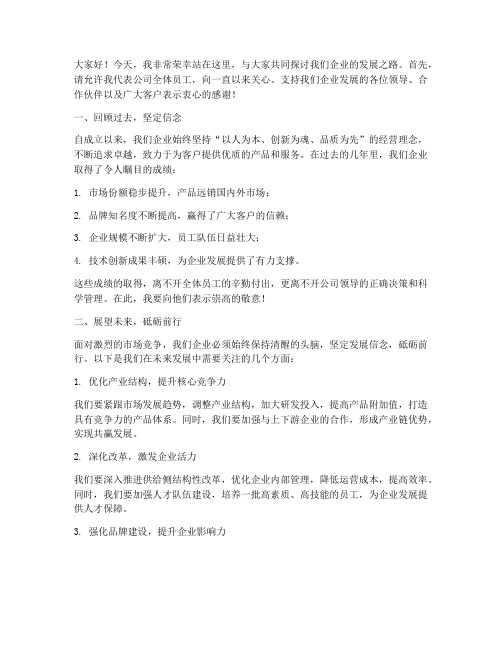 大家好！今天，我非常荣幸站在这里，与大家共同探讨我们企业的发展之路。首先，请允许我代表公司全体员工，向一直以来关心、支持我们企业发展的各位领导、合作伙伴以及广大客户表示衷心的感谢！

一、回顾过去，坚定信念

自成立以来，我们企业始终坚持“以人为本、创新为魂、品质为先”的经营理念，不断追求卓越，致力于为客户提供优质的产品和服务。在过去的几年里，我们企业取得了令人瞩目的成绩：

1. 市场份额稳步提升，产品远销国内外市场；

2. 品牌知名度不断提高，赢得了广大客户的信赖；

3. 企业规模不断扩大，员工队伍日益壮大；

4. 技术创新成果丰硕，为企业发展提供了有力支撑。

这些成绩的取得，离不开全体员工的辛勤付出，更离不开公司领导的正确决策和科学管理。在此，我要向他们表示崇高的敬意！

二、展望未来，砥砺前行

面对激烈的市场竞争，我们企业必须始终保持清醒的头脑，坚定发展信念，砥砺前行。以下是我们在未来发展中需要关注的几个方面：

1. 优化产业结构，提升核心竞争力

我们要紧跟市场发展趋势，调整产业结构，加大研发投入，提高产品附加值，打造具有竞争力的产品体系。同时，我们要加强与上下游企业的合作，形成产业链优势，实现共赢发展。

2. 深化改革，激发企业活力

我们要深入推进供给侧结构性改革，优化企业内部管理，降低运营成本，提高效率。同时，我们要加强人才队伍建设，培养一批高素质、高技能的员工，为企业发展提供人才保障。

3. 强化品牌建设，提升企业影响力